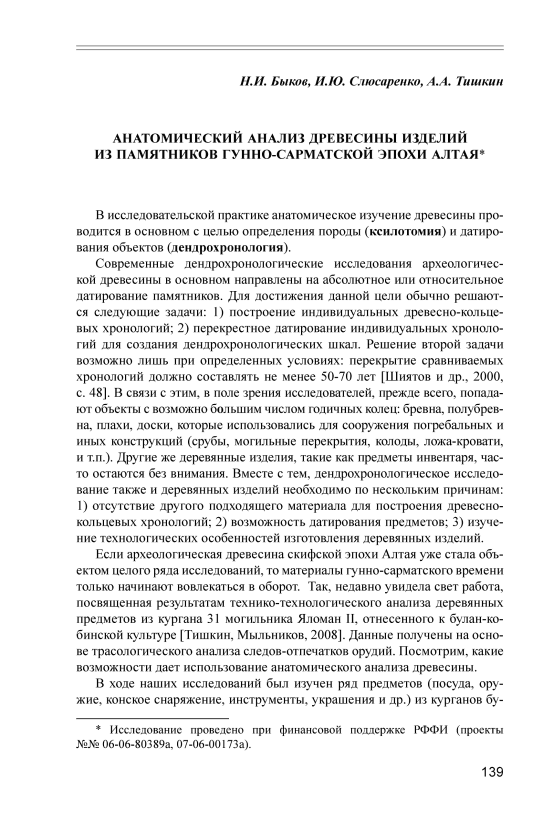 Н.И. Быков, И.Ю. Слюсаренко, А.А. Тишкин

АНАТОМИЧЕСКИЙ АНАЛИЗ ДРЕВЕСИНЫ ИЗДЕЛИЙ ИЗ ПАМЯТНИКОВ ГУННО-САРМАТСКОЙ ЭПОХИ АЛТАЯ*

В исследовательской практике анатомическое изучение древесины проводится в основном с целью определения породы (ксилотомия) и датирования объектов (дендрохронология).

Современные дендрохронологические исследования археологической древесины в основном направлены на абсолютное или относительное датирование памятников. Для достижения данной цели обычно решаются следующие задачи: 1) построение индивидуальных древесно-кольцевых хронологий; 2) перекрестное датирование индивидуальных хронологий для создания дендрохронологических шкал. Решение второй задачи возможно лишь при определенных условиях: перекрытие сравниваемых хронологий должно составлять не менее 50-70 лет [Шиятов и др., 2000, с. 48]. В связи с этим, в поле зрения исследователей, прежде всего, попадают объекты с возможно бо́льшим числом годичных колец: бревна, полубревна, плахи, доски, которые использовались для сооружения погребальных и иных конструкций (срубы, могильные перекрытия, колоды, ложа-кровати, и т.п.). Другие же деревянные изделия, такие как предметы инвентаря, часто остаются без внимания. Вместе с тем, дендрохронологическое исследование также и деревянных изделий необходимо по нескольким причинам: 1) отсутствие другого подходящего материала для построения древесно-кольцевых хронологий; 2) возможность датирования предметов; 3) изучение технологических особенностей изготовления деревянных изделий.

Если археологическая древесина скифской эпохи Алтая уже стала объектом целого ряда исследований, то материалы гунно-сарматского времени только начинают вовлекаться в оборот. Так, недавно увидела свет работа, посвященная результатам технико-технологического анализа деревянных предметов из кургана 31 могильника Яломан II, отнесенного к булан-кобинской культуре [Тишкин, Мыльников, 2008]. Данные получены на основе трасологического анализа следов-отпечатков орудий. Посмотрим, какие возможности дает использование анатомического анализа древесины.

В ходе наших исследований был изучен ряд предметов (посуда, оружие, конское снаряжение, инструменты, украшения и др.) из курганов бу-

* Исследование проведено при финансовой поддержке РФФИ (проекты №№ 06-06-80389а, 07-06-00173а).

139